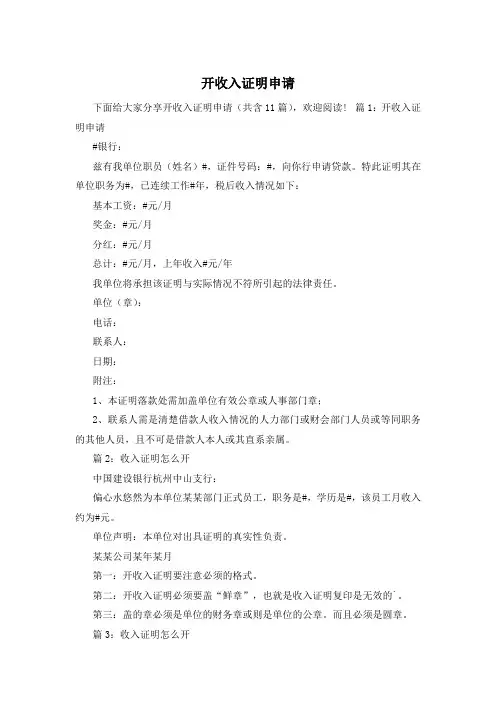 开收入证明申请

下面给大家分享开收入证明申请（共含11篇），欢迎阅读！ 篇1：开收入证明申请

#银行：

兹有我单位职员（姓名）#，证件号码：#，向你行申请贷款。特此证明其在单位职务为#，已连续工作#年，税后收入情况如下：

基本工资：#元/月

奖金：#元/月

分红：#元/月

总计：#元/月，上年收入#元/年

我单位将承担该证明与实际情况不符所引起的法律责任。

单位（章）：

电话：

联系人：

日期：

附注：

1、本证明落款处需加盖单位有效公章或人事部门章；

2、联系人需是清楚借款人收入情况的人力部门或财会部门人员或等同职务的其他人员，且不可是借款人本人或其直系亲属。

篇2：收入证明怎么开

中国建设银行杭州中山支行：

偏心水悠然为本单位某某部门正式员工，职务是#，学历是#，该员工月收入约为#元。

单位声明：本单位对出具证明的真实性负责。

某某公司某年某月

第一：开收入证明要注意必须的格式。

第二：开收入证明必须要盖“鲜章”，也就是收入证明复印是无效的`。

第三：盖的章必须是单位的财务章或则是单位的公章。而且必须是圆章。

篇3：收入证明怎么开